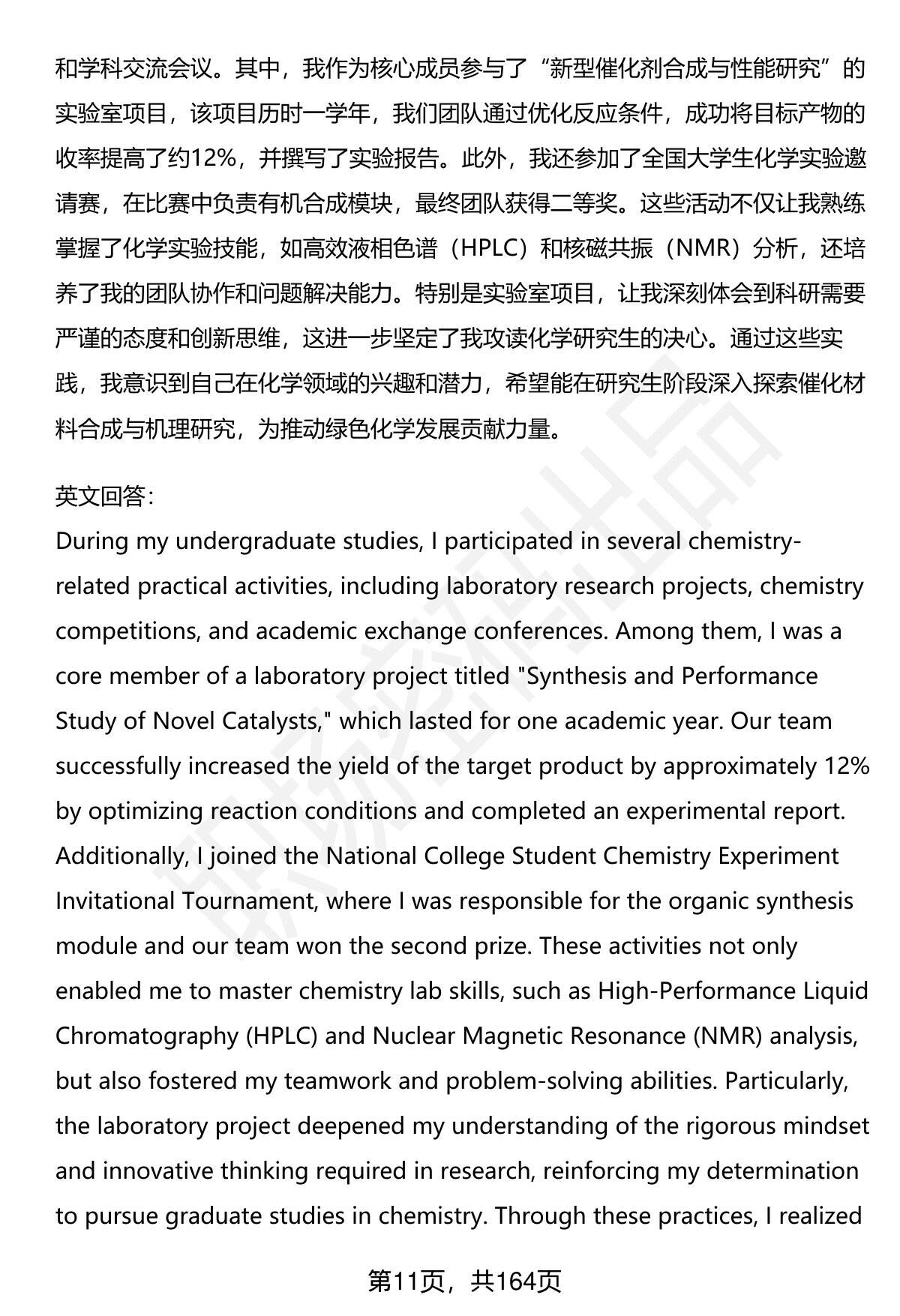 和学科交流会议。其中，我作为核心成员参与了“新型催化剂合成与性能研究”的实验室项目，该项目历时一学年，我们团队通过优化反应条件，成功将目标产物的收率提高了约12%，并撰写了实验报告。此外，我还参加了全国大学生化学实验邀请赛，在比赛中负责有机合成模块，最终团队获得二等奖。这些活动不仅让我熟练掌握了化学实验技能，如高效液相色谱（HPLC）和核磁共振（NMR）分析，还培养了我的团队协作和问题解决能力。特别是实验室项目，让我深刻体会到科研需要严谨的态度和创新思维，这进一步坚定了我攻读化学研究生的决心。通过这些实践，我意识到自己在化学领域的兴趣和潜力，希望能在研究生阶段深入探索催化材料合成与机理研究，为推动绿色化学发展贡献力量。

英文回答:
During my undergraduate studies, I participated in several chemistry-related practical activities, including laboratory research projects, chemistry competitions, and academic exchange conferences. Among them, I was a core member of a laboratory project titled "Synthesis and Performance Study of Novel Catalysts," which lasted for one academic year. Our team successfully increased the yield of the target product by approximately 12% by optimizing reaction conditions and completed an experimental report. Additionally, I joined the National College Student Chemistry Experiment Invitational Tournament, where I was responsible for the organic synthesis module and our team won the second prize. These activities not only enabled me to master chemistry lab skills, such as High-Performance Liquid Chromatography (HPLC) and Nuclear Magnetic Resonance (NMR) analysis, but also fostered my teamwork and problem-solving abilities. Particularly, the laboratory project deepened my understanding of the rigorous mindset and innovative thinking required in research, reinforcing my determination to pursue graduate studies in chemistry. Through these practices, I realized

第11页，共164页